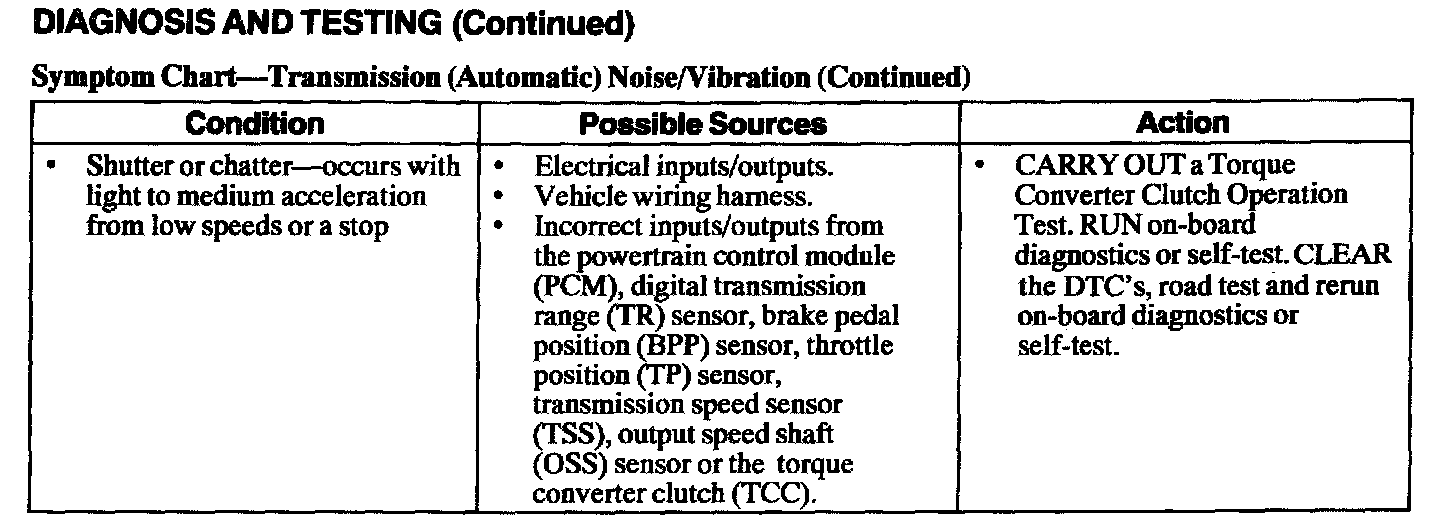 DIAGNOSIS AND TESTING (Continued)

Symptom Chart—Transmission (Automatic) Noise/Vibration (Continued)

| Condition | Possible Sources | Action |
|---|---|---|
| • Shutter or chatter—occurs with light to medium acceleration from low speeds or a stop | • Electrical inputs/outputs. • Vehicle wiring harness. • Incorrect inputs/outputs from the powertrain control module (PCM), digital transmission range (TR) sensor, brake pedal position (BPP) sensor, throttle position (TP) sensor, transmission speed sensor (TSS), output speed shaft (OSS) sensor or the torque converter clutch (TCC). | • CARRY OUT a Torque Converter Clutch Operation Test. RUN on-board diagnostics or self-test. CLEAR the DTC's, road test and rerun on-board diagnostics or self-test. |